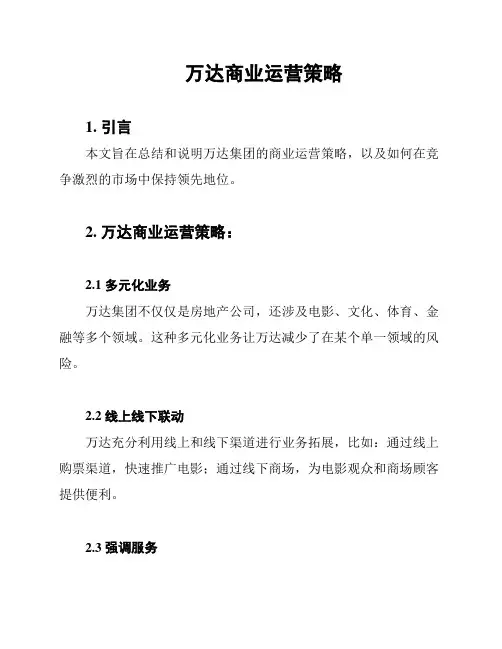 万达商业运营策略

1. 引言

本文旨在总结和说明万达集团的商业运营策略，以及如何在竞争激烈的市场中保持领先地位。

2. 万达商业运营策略：

2.1 多元化业务

万达集团不仅仅是房地产公司，还涉及电影、文化、体育、金融等多个领域。这种多元化业务让万达减少了在某个单一领域的风险。

2.2 线上线下联动

万达充分利用线上和线下渠道进行业务拓展，比如：通过线上购票渠道，快速推广电影；通过线下商场，为电影观众和商场顾客提供便利。

2.3 强调服务